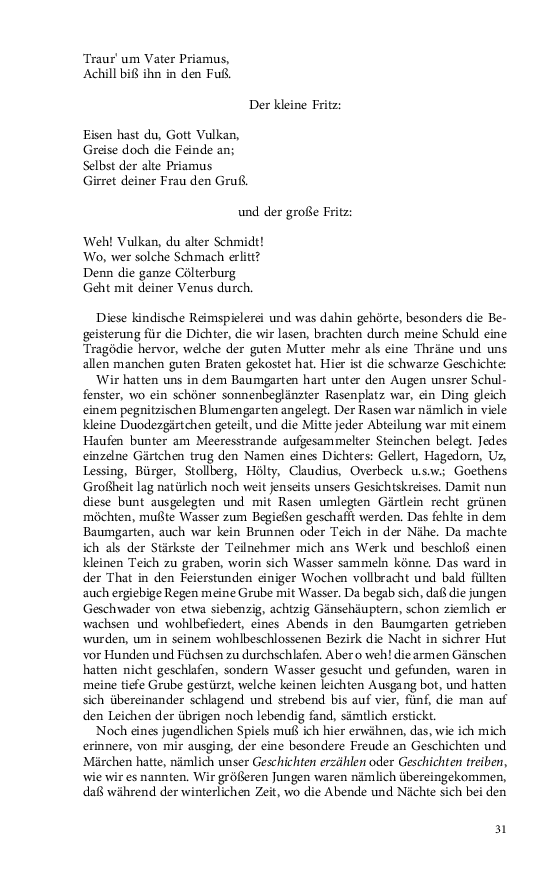 Traur' um Vater Priamus,
Achill biß ihn in den Fuß.

Der kleine Fritz:

Eisen hast du, Gott Vulkan,
Greise doch die Feinde an;
Selbst der alte Priamus
Girret deiner Frau den Gruß.

und der große Fritz:

Weh! Vulkan, du alter Schmidt!
Wo, wer solche Schmach erlitt?
Denn die ganze Cölterburg
Geht mit deiner Venus durch.

Diese kindische Reimspielerei und was dahin gehörte, besonders die Begeisterung für die Dichter, die wir lasen, brachten durch meine Schuld eine Tragödie hervor, welche der guten Mutter mehr als eine Thräne und uns allen manchen guten Braten gekostet hat. Hier ist die schwarze Geschichte:

Wir hatten uns in dem Baumgarten hart unter den Augen unsrer Schulfenster, wo ein schöner sonnenbeglänzter Rasenplatz war, ein Ding gleich einem pegnitzischen Blumengarten angelegt. Der Rasen war nämlich in viele kleine Duodezgärtchen geteilt, und die Mitte jeder Abteilung war mit einem Haufen bunter am Meeresstrande aufgesammelter Steinchen belegt. Jedes einzelne Gärtchen trug den Namen eines Dichters: Gellert, Hagedorn, Uz, Lessing, Bürger, Stollberg, Hölty, Claudius, Overbeck u.s.w.; Goethens Großheit lag natürlich noch weit jenseits unsers Gesichtskreises. Damit nun diese bunt ausgelegten und mit Rasen umlegten Gärtlein recht grünen möchten, mußte Wasser zum Begießen geschafft werden. Das fehlte in dem Baumgarten, auch war kein Brunnen oder Teich in der Nähe. Da machte ich als der Stärkste der Teilnehmer mich ans Werk und beschloß einen kleinen Teich zu graben, worin sich Wasser sammeln könne. Das ward in der That in den Feierstunden einiger Wochen vollbracht und bald füllten auch ergiebige Regen meine Grube mit Wasser. Da begab sich, daß die jungen Geschwader von etwa siebenzig, achtzig Gänsehäuptern, schon ziemlich er wachsen und wohlbefiedert, eines Abends in den Baumgarten getrieben wurden, um in seinem wohlbeschlossenen Bezirk die Nacht in sichrer Hut vor Hunden und Füchsen zu durchschlafen. Aber o weh! die armen Gänschen hatten nicht geschlafen, sondern Wasser gesucht und gefunden, waren in meine tiefe Grube gestürzt, welche keinen leichten Ausgang bot, und hatten sich übereinander schlagend und strebend bis auf vier, fünf, die man auf den Leichen der übrigen noch lebendig fand, sämtlich erstickt.

Noch eines jugendlichen Spiels muß ich hier erwähnen, das, wie ich mich erinnere, von mir ausging, der eine besondere Freude an Geschichten und Märchen hatte, nämlich unser Geschichten erzählen oder Geschichten treiben, wie wir es nannten. Wir größeren Jungen waren nämlich übereingekommen, daß während der winterlichen Zeit, wo die Abende und Nächte sich bei den

31